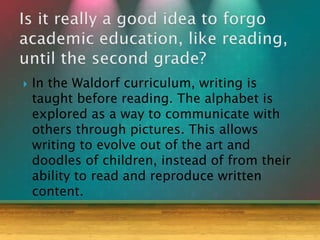 Is it really a good idea to forgo academic education, like reading, until the second grade?

In the Waldorf curriculum, writing is taught before reading. The alphabet is explored as a way to communicate with others through pictures. This allows writing to evolve out of the art and doodles of children, instead of from their ability to read and reproduce written content.